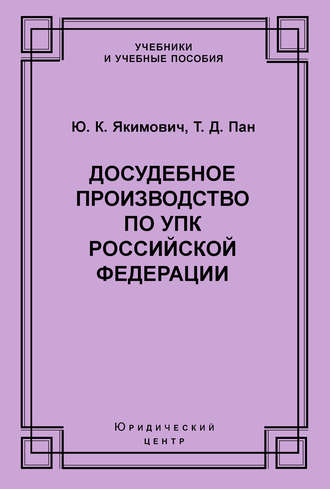 УЧЕБНИКИ
И УЧЕБНЫЕ ПОСОБИЯ

Ю. К. Якимович, Т. Д. Пан

ДОСУДЕБНОЕ ПРОИЗВОДСТВО ПО УПК РОССИЙСКОЙ ФЕДЕРАЦИИ

Юридический
центр